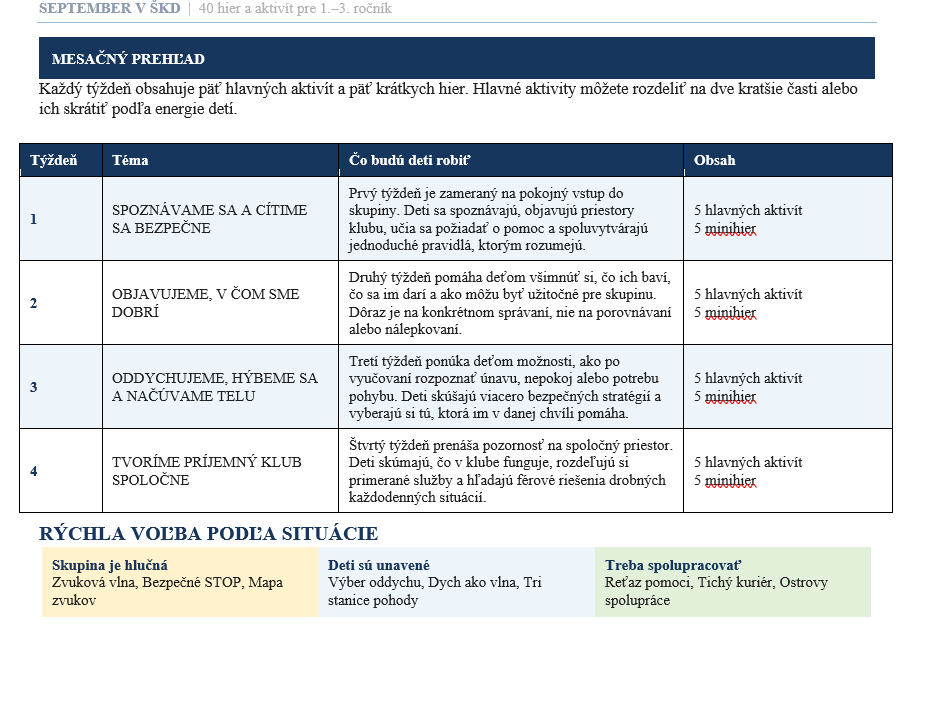 SEPTEMBER V ŠKD | 40 hier a aktivít pre 1.–3. ročník

MESAČNÝ PREHĽAD

Každý týždeň obsahuje päť hlavných aktivít a päť krátkych hier. Hlavné aktivity môžete rozdeliť na dve kratšie časti alebo ich skrátiť podľa energie detí.

| Týždeň | Téma | Čo budú deti robiť | Obsah |
|---|---|---|---|
| 1 | SPOZNÁVAME SA A CÍTIME SA BEZPEČNE | Prvý týždeň je zameraný na pokojný vstup do skupiny. Deti sa spoznávajú, objavujú priestory klubu, učia sa požiadať o pomoc a spoluvytvárajú jednoduché pravidlá, ktorým rozumejú. | 5 hlavných aktivít 5 minihier |
| 2 | OBJAVUJEME, V ČOM SME DOBRÍ | Druhý týždeň pomáha deťom všimnúť si, čo ich baví, čo sa im darí a ako môžu byť užitočné pre skupinu. Dôraz je na konkrétnom správaní, nie na porovnávaní alebo nálepkovaní. | 5 hlavných aktivít 5 minihier |
| 3 | ODDYCHUJEME, HÝBEME SA A NAČÚVAME TELU | Tretí týždeň ponúka deťom možnosti, ako po vyučovaní rozpoznať únavu, nepokoj alebo potrebu pohybu. Deti skúšajú viacero bezpečných stratégií a vyberajú si tú, ktorá im v danej chvíli pomáha. | 5 hlavných aktivít 5 minihier |
| 4 | TVORÍME PRÍJEMNÝ KLUB SPOLOČNE | Štvrtý týždeň prenáša pozornosť na spoločný priestor. Deti skúmajú, čo v klube funguje, rozdeľujú si primerané služby a hľadajú férové riešenia drobných každodenných situácií. | 5 hlavných aktivít 5 minihier |

RÝCHLA VOĽBA PODĽA SITUÁCIE

Skupina je hlučná
Zvuková vlna, Bezpečné STOP, Mapa zvukov

Deti sú unavené
Výber oddychu, Dych ako vlna, Tri stanice pohody

Treba spolupracovať
Reťaz pomoci, Tichý kuriér, Ostrovy spolupráce